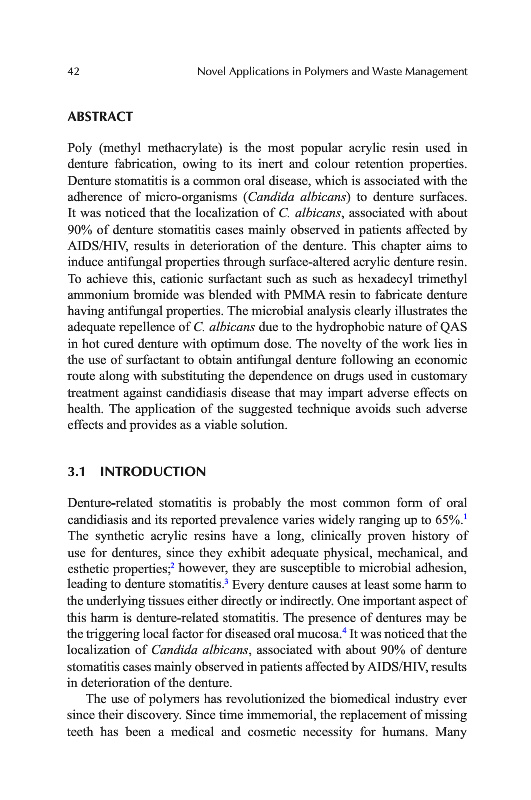 42 Novel Applications in Polymers and Waste Management

ABSTRACT

Poly (methyl methacrylate) is the most popular acrylic resin used in denture fabrication, owing to its inert and colour retention properties. Denture stomatitis is a common oral disease, which is associated with the adherence of micro-organisms (Candida albicans) to denture surfaces. It was noticed that the localization of C. albicans, associated with about 90% of denture stomatitis cases mainly observed in patients affected by AIDS/HIV, results in deterioration of the denture. This chapter aims to induce antifungal properties through surface-altered acrylic denture resin. To achieve this, cationic surfactant such as such as hexadecyl trimethyl ammonium bromide was blended with PMMA resin to fabricate denture having antifungal properties. The microbial analysis clearly illustrates the adequate repellence of C. albicans due to the hydrophobic nature of QAS in hot cured denture with optimum dose. The novelty of the work lies in the use of surfactant to obtain antifungal denture following an economic route along with substituting the dependence on drugs used in customary treatment against candidiasis disease that may impart adverse effects on health. The application of the suggested technique avoids such adverse effects and provides as a viable solution.

3.1 INTRODUCTION

Denture-related stomatitis is probably the most common form of oral candidiasis and its reported prevalence varies widely ranging up to 65%.$^1$ The synthetic acrylic resins have a long, clinically proven history of use for dentures, since they exhibit adequate physical, mechanical, and esthetic properties;$^2$ however, they are susceptible to microbial adhesion, leading to denture stomatitis.$^3$ Every denture causes at least some harm to the underlying tissues either directly or indirectly. One important aspect of this harm is denture-related stomatitis. The presence of dentures may be the triggering local factor for diseased oral mucosa.$^4$ It was noticed that the localization of Candida albicans, associated with about 90% of denture stomatitis cases mainly observed in patients affected by AIDS/HIV, results in deterioration of the denture.

The use of polymers has revolutionized the biomedical industry ever since their discovery. Since time immemorial, the replacement of missing teeth has been a medical and cosmetic necessity for humans. Many